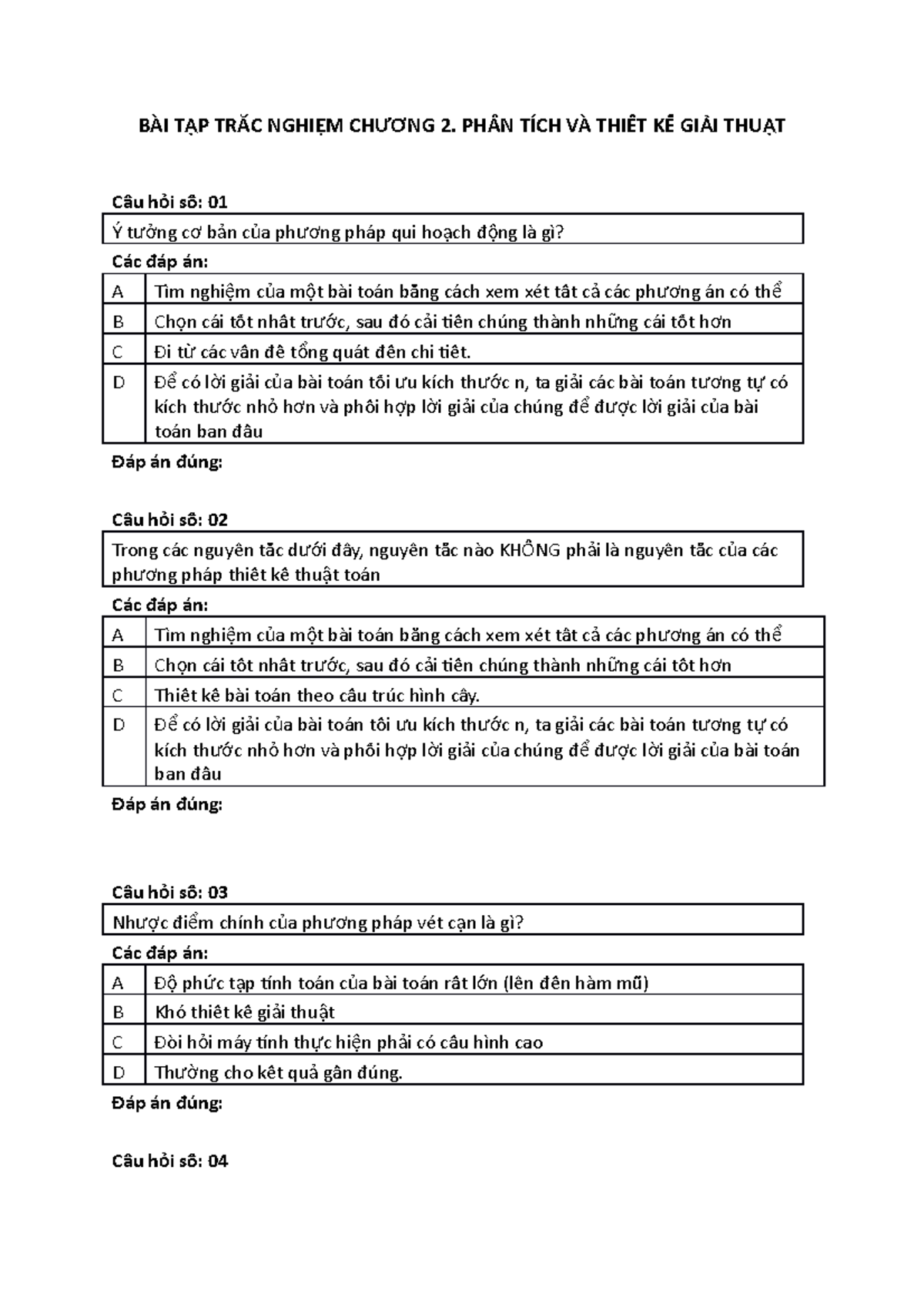 BÀI TẬP TRẮC NGHIỆM CHƯƠNG 2. PHÂN TÍCH VÀ THIẾT KẾ GIẢI THUẬT

Câu hỏi số: 01

| Ý tưởng cơ bản của phương pháp qui hoạch động là gì? |
|---|

Các đáp án:

| A | Tìm nghiệm của một bài toán bằng cách xem xét tất cả các phương án có thể |
|---|---|
| B | Chọn cái tốt nhất trước, sau đó cải tiến chúng thành những cái tốt hơn |
| C | Đi từ các vấn đề tổng quát đến chi tiết. |
| D | Để có lời giải của bài toán tối ưu kích thước n, ta giải các bài toán tương tự có kích thước nhỏ hơn và phối hợp lời giải của chúng để được lời giải của bài toán ban đầu |

Đáp án đúng:

Câu hỏi số: 02

| Trong các nguyên tắc dưới đây, nguyên tắc nào KHÔNG phải là nguyên tắc của các phương pháp thiết kế thuật toán |
|---|

Các đáp án:

| A | Tìm nghiệm của một bài toán bằng cách xem xét tất cả các phương án có thể |
|---|---|
| B | Chọn cái tốt nhất trước, sau đó cải tiến chúng thành những cái tốt hơn |
| C | Thiết kế bài toán theo cấu trúc hình cây. |
| D | Để có lời giải của bài toán tối ưu kích thước n, ta giải các bài toán tương tự có kích thước nhỏ hơn và phối hợp lời giải của chúng để được lời giải của bài toán ban đầu |

Đáp án đúng:

Câu hỏi số: 03

| Nhược điểm chính của phương pháp vét cạn là gì? |
|---|

Các đáp án:

| A | Độ phức tạp tính toán của bài toán rất lớn (lên đến hàm mũ) |
|---|---|
| B | Khó thiết kế giải thuật |
| C | Đòi hỏi máy tính thực hiện phải có cấu hình cao |
| D | Thường cho kết quả gần đúng. |

Đáp án đúng:

Câu hỏi số: 04